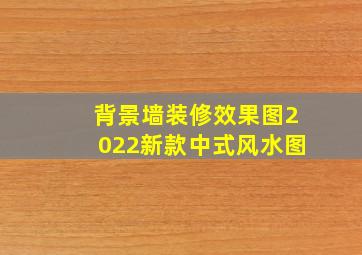 背景墙装修效果图2022新款中式风水图